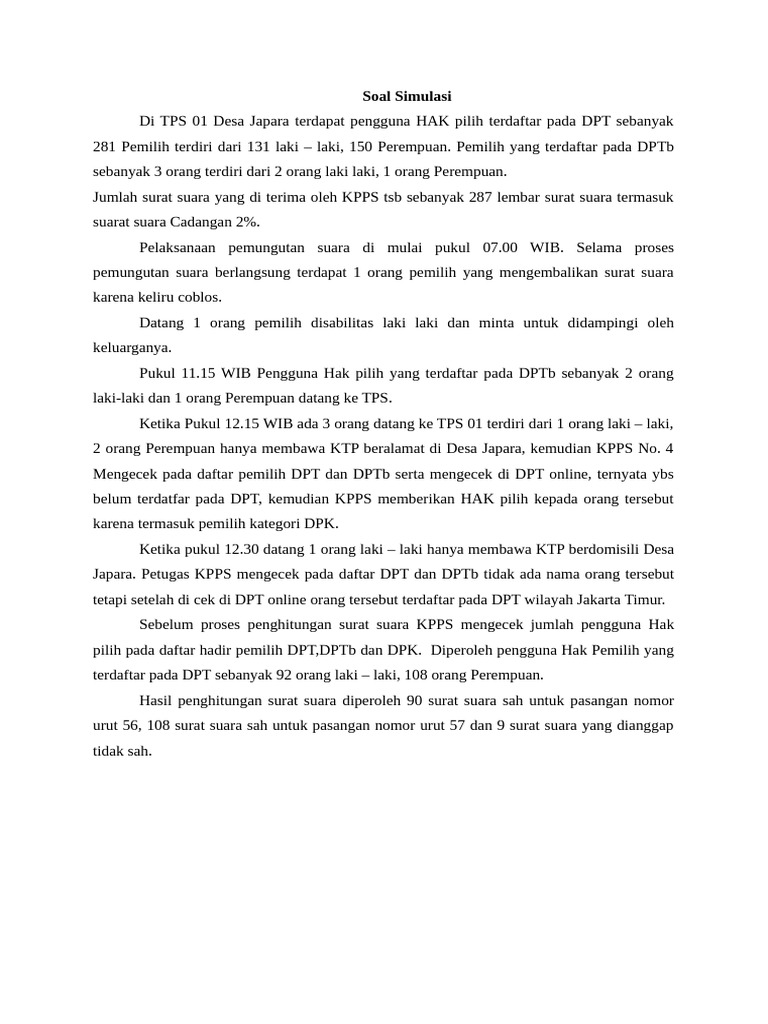 Soal Simulasi

Di TPS 01 Desa Japara terdapat pengguna HAK pilih terdaftar pada DPT sebanyak 281 Pemilih terdiri dari 131 laki – laki, 150 Perempuan. Pemilih yang terdaftar pada DPTb sebanyak 3 orang terdiri dari 2 orang laki laki, 1 orang Perempuan.

Jumlah surat suara yang di terima oleh KPPS tsb sebanyak 287 lembar surat suara termasuk suarat suara Cadangan 2%.

Pelaksanaan pemungutan suara di mulai pukul 07.00 WIB. Selama proses pemungutan suara berlangsung terdapat 1 orang pemilih yang mengembalikan surat suara karena keliru coblos.

Datang 1 orang pemilih disabilitas laki laki dan minta untuk didampingi oleh keluarganya.

Pukul 11.15 WIB Pengguna Hak pilih yang terdaftar pada DPTb sebanyak 2 orang laki-laki dan 1 orang Perempuan datang ke TPS.

Ketika Pukul 12.15 WIB ada 3 orang datang ke TPS 01 terdiri dari 1 orang laki – laki, 2 orang Perempuan hanya membawa KTP beralamat di Desa Japara, kemudian KPPS No. 4 Mengecek pada daftar pemilih DPT dan DPTb serta mengecek di DPT online, ternyata ybs belum terdatfar pada DPT, kemudian KPPS memberikan HAK pilih kepada orang tersebut karena termasuk pemilih kategori DPK.

Ketika pukul 12.30 datang 1 orang laki – laki hanya membawa KTP berdomisili Desa Japara. Petugas KPPS mengecek pada daftar DPT dan DPTb tidak ada nama orang tersebut tetapi setelah di cek di DPT online orang tersebut terdaftar pada DPT wilayah Jakarta Timur.

Sebelum proses penghitungan surat suara KPPS mengecek jumlah pengguna Hak pilih pada daftar hadir pemilih DPT,DPTb dan DPK. Diperoleh pengguna Hak Pemilih yang terdaftar pada DPT sebanyak 92 orang laki – laki, 108 orang Perempuan.

Hasil penghitungan surat suara diperoleh 90 surat suara sah untuk pasangan nomor urut 56, 108 surat suara sah untuk pasangan nomor urut 57 dan 9 surat suara yang dianggap tidak sah.